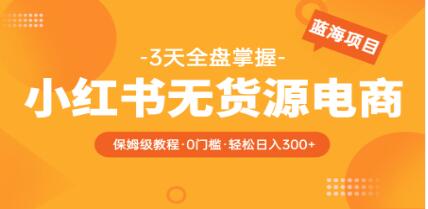 蓝海项目

-3天全盘掌握-

小红书无货源电商

保姆级教程·0门槛·轻松日入300+